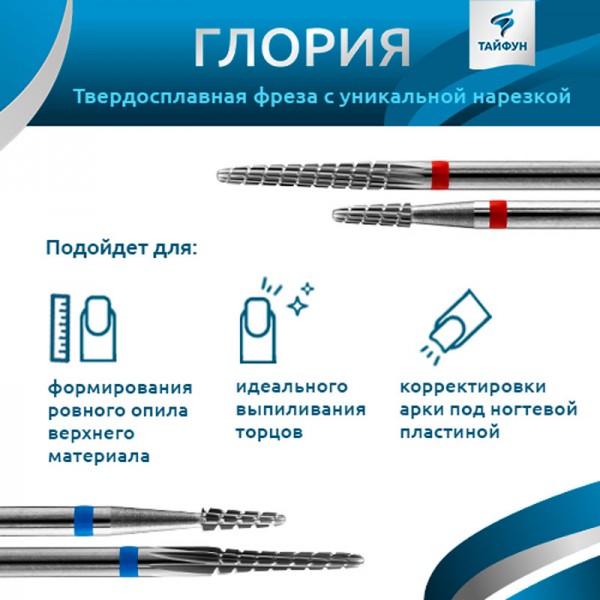 ГЛОРИЯ

ТАЙФУН

Твердосплавная фреза с уникальной нарезкой

Подойдет для:

формирования ровного опила верхнего материала

идеального выпиливания торцов

корректировки арки под ногтевой пластиной